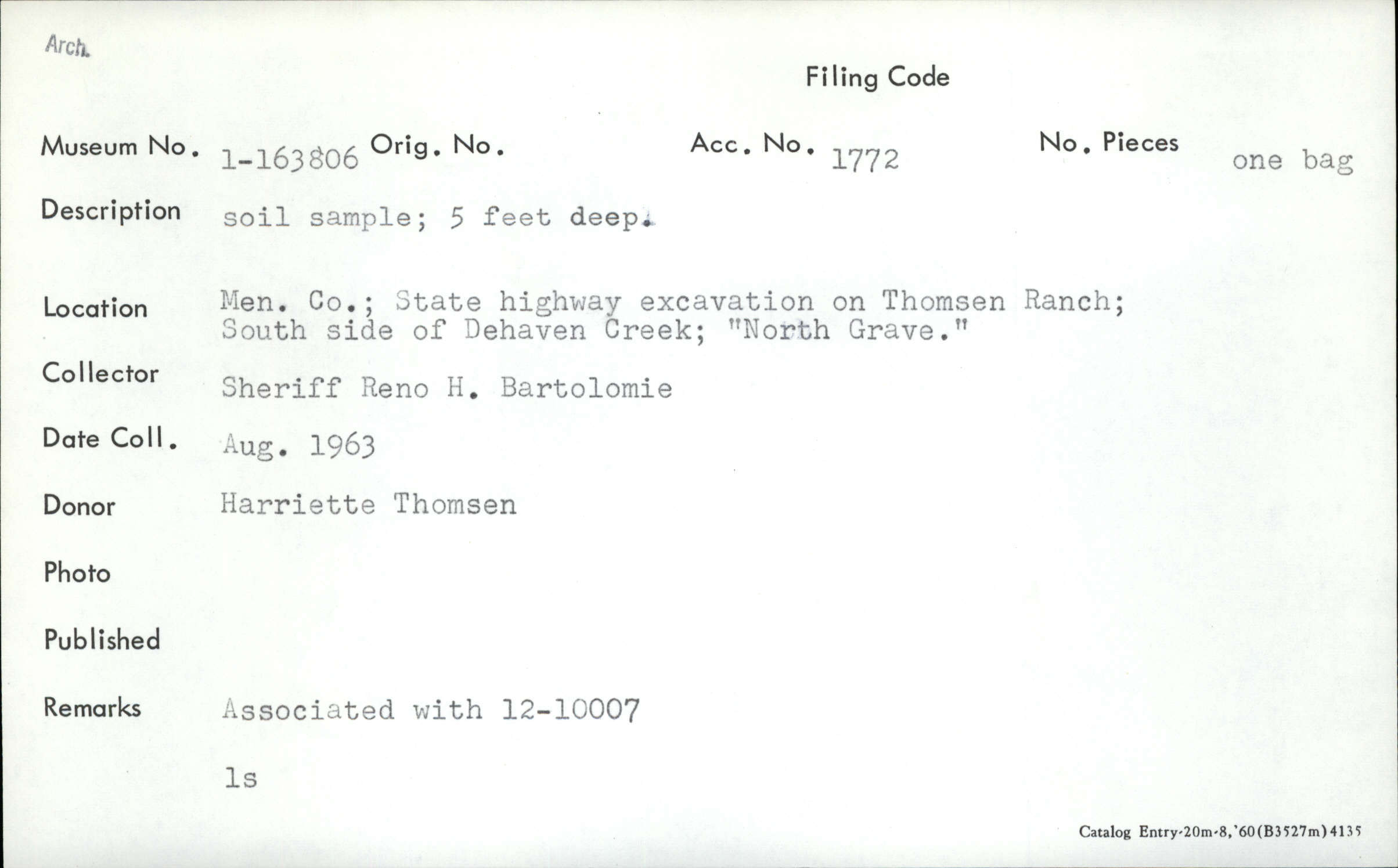 Arch.

Filing Code

Museum No. 1-163806 Orig. No. Acc. No. 1772 No. Pieces one bag

Description soil sample; 5 feet deep.

Location Men. Co.; State highway excavation on Thomsen Ranch; South side of Dehaven Creek; "North Grave."

Collector Sheriff Reno H. Bartolomie

Date Coll. Aug. 1963

Donor Harriette Thomsen

Photo

Published

Remarks Associated with 12-10007

ls

Catalog Entry-20m-8,'60(B3527m)4135